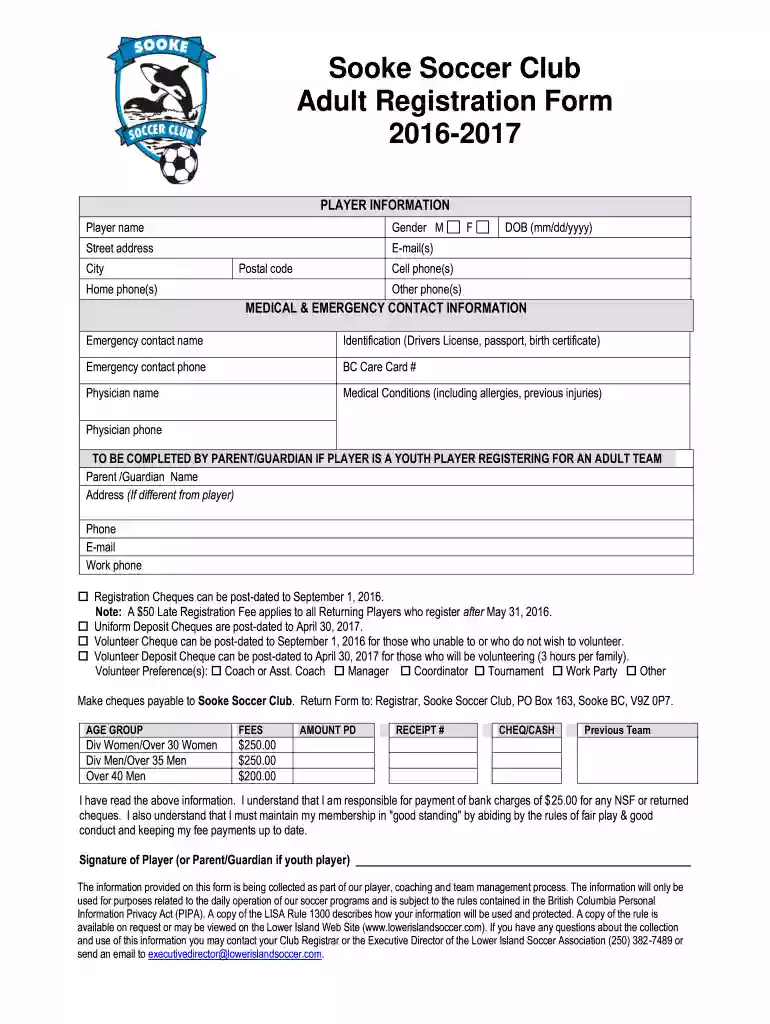 SOOKE
SOCCER CLUB

Sooke Soccer Club
Adult Registration Form
2016-2017

PLAYER INFORMATION

Player name
Gender M ☐ F ☐
DOB (mm/dd/yyyy)
Street address
E-mail(s)
City
Postal code
Cell phone(s)
Home phone(s)
Other phone(s)

MEDICAL & EMERGENCY CONTACT INFORMATION

Emergency contact name
Identification (Drivers License, passport, birth certificate)
Emergency contact phone
BC Care Card #
Physician name
Medical Conditions (including allergies, previous injuries)
Physician phone

TO BE COMPLETED BY PARENT/GUARDIAN IF PLAYER IS A YOUTH PLAYER REGISTERING FOR AN ADULT TEAM

Parent /Guardian Name
Address (If different from player)
Phone
E-mail
Work phone

☐ Registration Cheques can be post-dated to September 1, 2016.
Note: A $50 Late Registration Fee applies to all Returning Players who register after May 31, 2016.
☐ Uniform Deposit Cheques are post-dated to April 30, 2017.
☐ Volunteer Cheque can be post-dated to September 1, 2016 for those who unable to or who do not wish to volunteer.
☐ Volunteer Deposit Cheque can be post-dated to April 30, 2017 for those who will be volunteering (3 hours per family).
Volunteer Preference(s): ☐ Coach or Asst. Coach ☐ Manager ☐ Coordinator ☐ Tournament ☐ Work Party ☐ Other

Make cheques payable to Sooke Soccer Club. Return Form to: Registrar, Sooke Soccer Club, PO Box 163, Sooke BC, V9Z 0P7.

| AGE GROUP | FEES | AMOUNT PD | RECEIPT # | CHEQ/CASH | Previous Team |
|---|---|---|---|---|---|
| Div Women/Over 30 Women | $250.00 | | | | |
| Div Men/Over 35 Men | $250.00 | | | | |
| Over 40 Men | $200.00 | | | | |

I have read the above information. I understand that I am responsible for payment of bank charges of $25.00 for any NSF or returned cheques. I also understand that I must maintain my membership in "good standing" by abiding by the rules of fair play & good conduct and keeping my fee payments up to date.

Signature of Player (or Parent/Guardian if youth player) ____

The information provided on this form is being collected as part of our player, coaching and team management process. The information will only be used for purposes related to the daily operation of our soccer programs and is subject to the rules contained in the British Columbia Personal Information Privacy Act (PIPA). A copy of the LISA Rule 1300 describes how your information will be used and protected. A copy of the rule is available on request or may be viewed on the Lower Island Web Site (www.lowerislandsoccer.com). If you have any questions about the collection and use of this information you may contact your Club Registrar or the Executive Director of the Lower Island Soccer Association (250) 382-7489 or send an email to executivedirector@lowerislandsoccer.com.